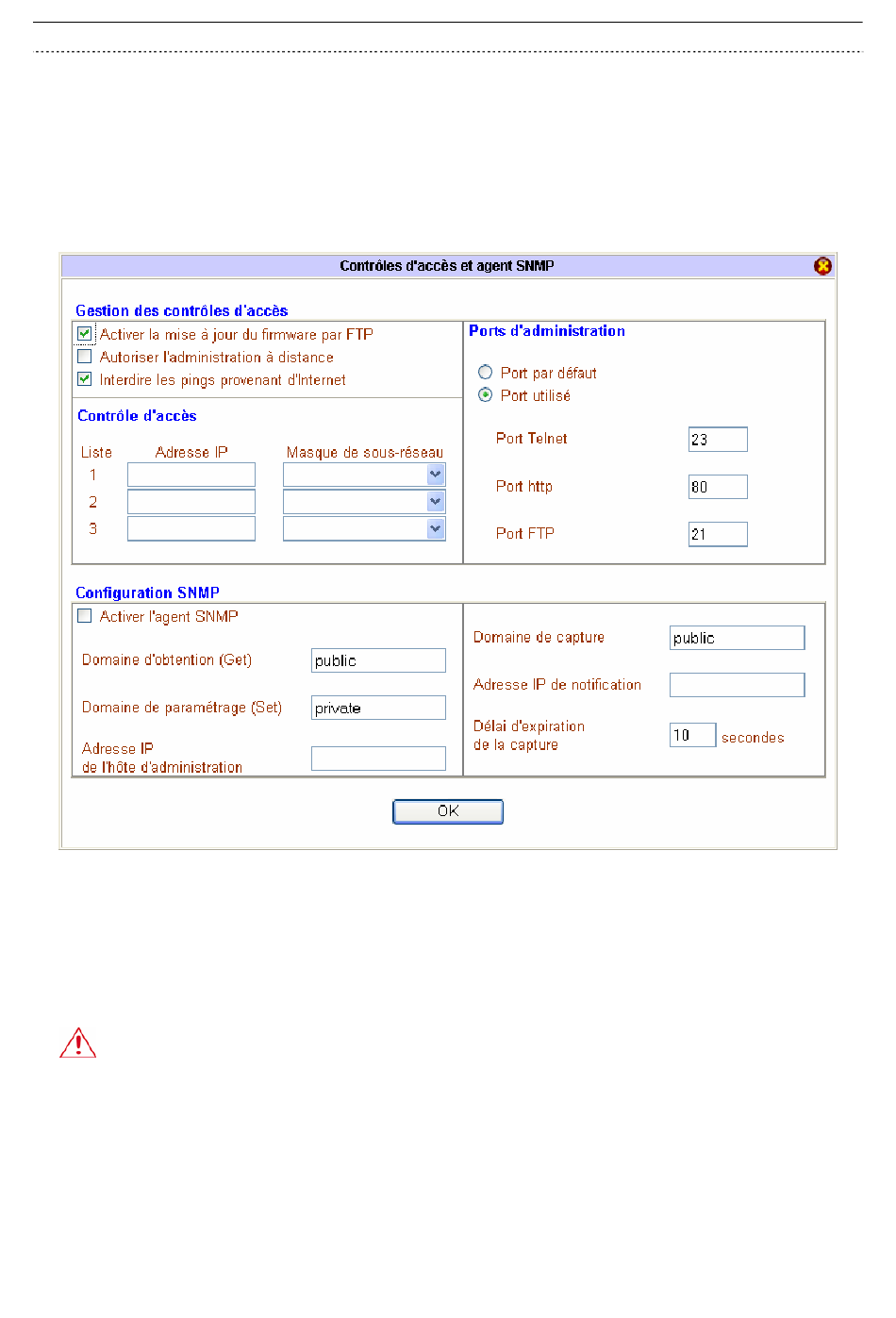 Contrôles d'accès et agent SNMP

Gestion des contrôles d'accès

Activer la mise à jour du firmware par FTP
Autoriser l'administration à distance
Interdire les pings provenant d'Internet

Contrôle d'accès

| Liste | Adresse IP | Masque de sous-réseau |
|---|---|---|
| 1 | | |
| 2 | | |
| 3 | | |

Ports d'administration

Port par défaut
Port utilisé

Port Telnet 23

Port http 80

Port FTP 21

Configuration SNMP

Activer l'agent SNMP

Domaine d'obtention (Get) public

Domaine de paramétrage (Set) private

Adresse IP de l'hôte d'administration

Domaine de capture public

Adresse IP de notification

Délai d'expiration de la capture 10 secondes

OK